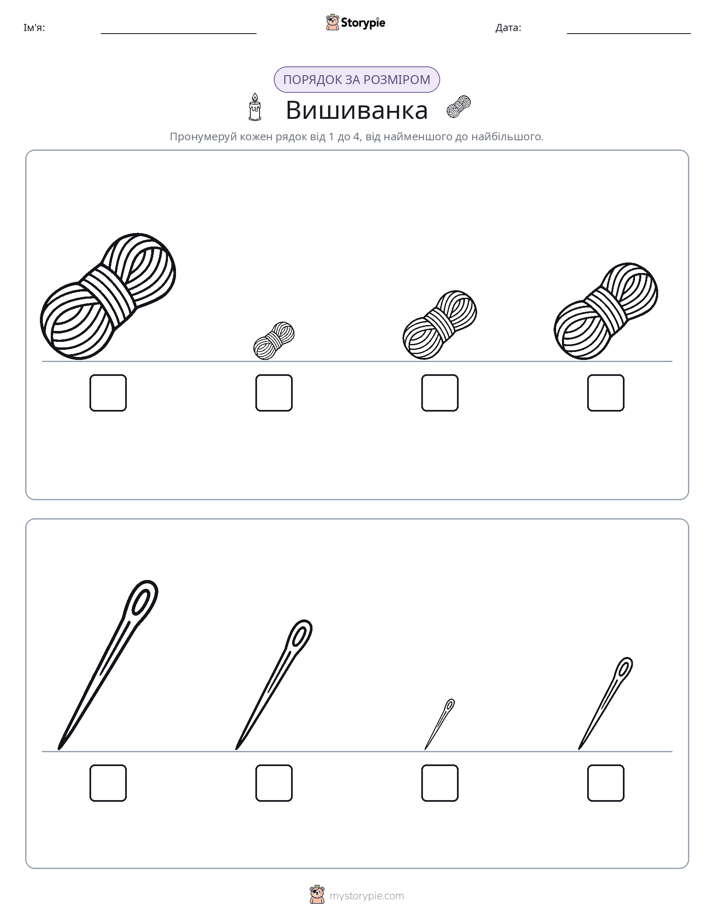 Ім'я: ____ Storypie Дата: ____

ПОРЯДОК ЗА РОЗМІРОМ

Вишиванка

Пронумеруй кожен рядок від 1 до 4, від найменшого до найбільшого.

☐ ☐ ☐ ☐

☐ ☐ ☐ ☐

mystorypie.com